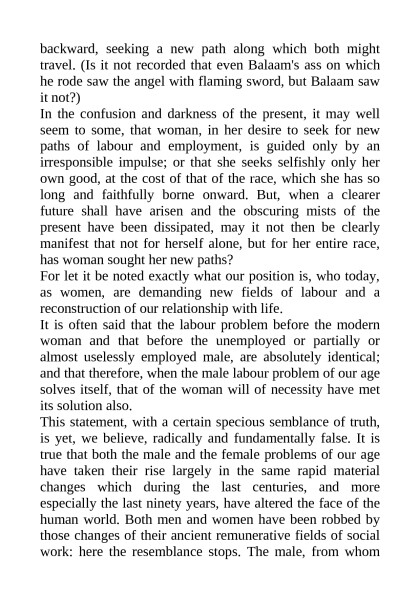 backward, seeking a new path along which both might travel. (Is it not recorded that even Balaam's ass on which he rode saw the angel with flaming sword, but Balaam saw it not?)

In the confusion and darkness of the present, it may well seem to some, that woman, in her desire to seek for new paths of labour and employment, is guided only by an irresponsible impulse; or that she seeks selfishly only her own good, at the cost of that of the race, which she has so long and faithfully borne onward. But, when a clearer future shall have arisen and the obscuring mists of the present have been dissipated, may it not then be clearly manifest that not for herself alone, but for her entire race, has woman sought her new paths?

For let it be noted exactly what our position is, who today, as women, are demanding new fields of labour and a reconstruction of our relationship with life.

It is often said that the labour problem before the modern woman and that before the unemployed or partially or almost uselessly employed male, are absolutely identical; and that therefore, when the male labour problem of our age solves itself, that of the woman will of necessity have met its solution also.

This statement, with a certain specious semblance of truth, is yet, we believe, radically and fundamentally false. It is true that both the male and the female problems of our age have taken their rise largely in the same rapid material changes which during the last centuries, and more especially the last ninety years, have altered the face of the human world. Both men and women have been robbed by those changes of their ancient remunerative fields of social work: here the resemblance stops. The male, from whom